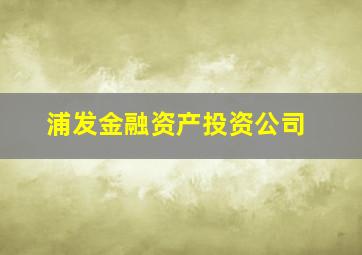 浦发金融资产投资公司